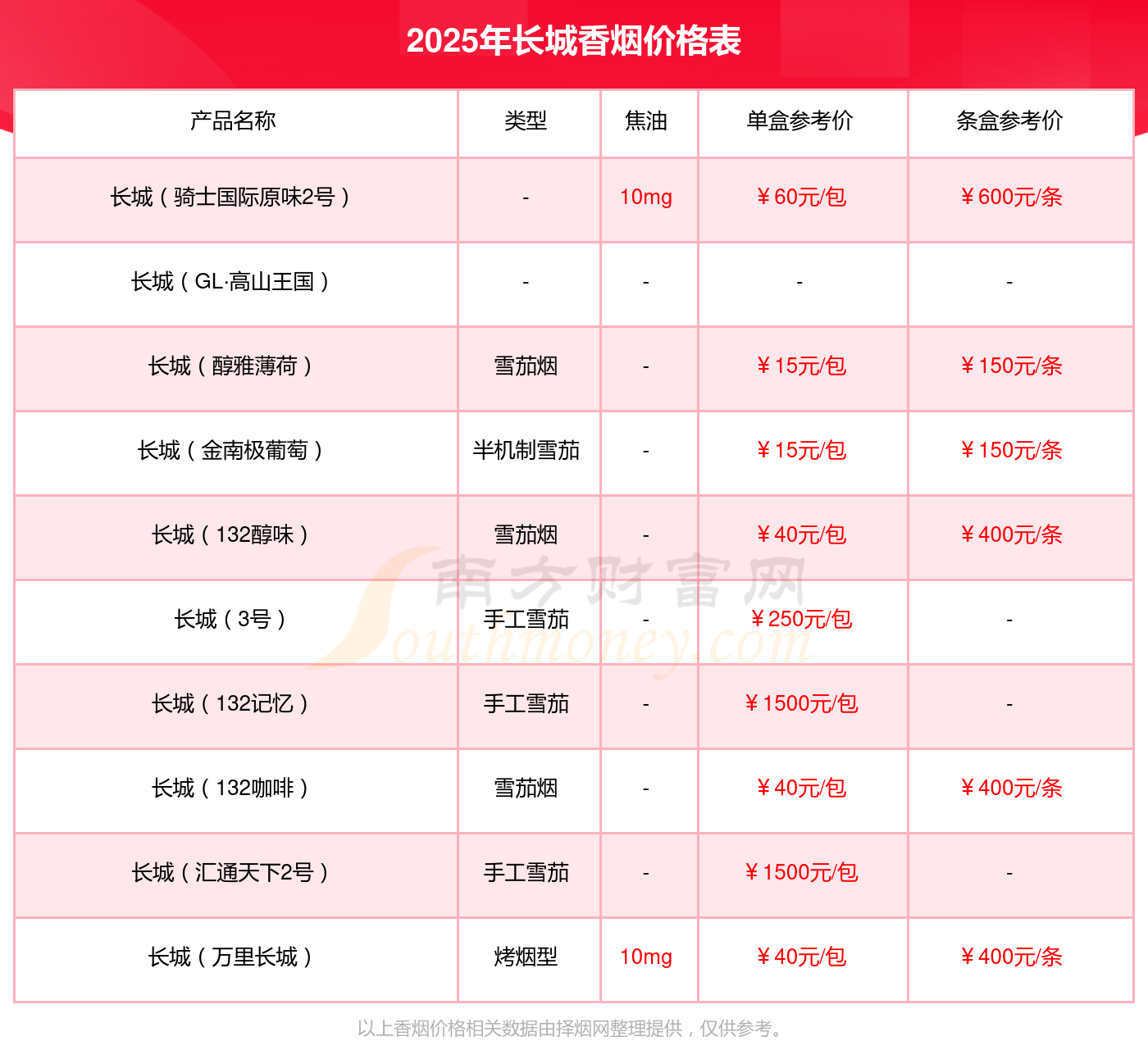 2025年长城香烟价格表

| 产品名称 | 类型 | 焦油 | 单盒参考价 | 条盒参考价 |
|---|---|---|---|---|
| 长城（骑士国际原味2号） | - | 10mg | ￥60元/包 | ￥600元/条 |
| 长城（GL·高山王国） | - | - | - | - |
| 长城（醇雅薄荷） | 雪茄烟 | - | ￥15元/包 | ￥150元/条 |
| 长城（金南极葡萄） | 半机制雪茄 | - | ￥15元/包 | ￥150元/条 |
| 长城（132醇味） | 雪茄烟 | - | ￥40元/包 | ￥400元/条 |
| 长城（3号） | 手工雪茄 | - | ￥250元/包 | - |
| 长城（132记忆） | 手工雪茄 | - | ￥1500元/包 | - |
| 长城（132咖啡） | 雪茄烟 | - | ￥40元/包 | ￥400元/条 |
| 长城（汇通天下2号） | 手工雪茄 | - | ￥1500元/包 | - |
| 长城（万里长城） | 烤烟型 | 10mg | ￥40元/包 | ￥400元/条 |

以上香烟价格相关数据由择烟网整理提供，仅供参考。

南方财富网
Southmoney.com